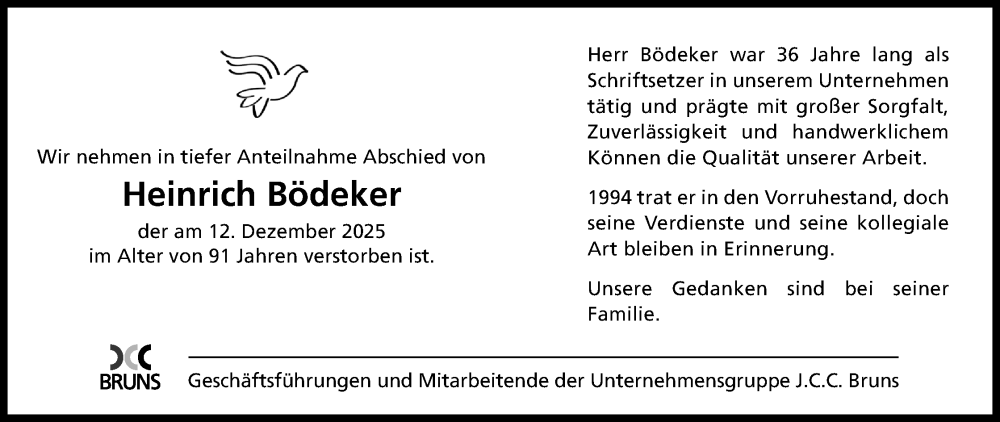 Wir nehmen in tiefer Anteilnahme Abschied von

Heinrich Bödeker

der am 12. Dezember 2025
im Alter von 91 Jahren verstorben ist.

Herr Bödeker war 36 Jahre lang als Schriftsetzer in unserem Unternehmen tätig und prägte mit großer Sorgfalt, Zuverlässigkeit und handwerklichem Können die Qualität unserer Arbeit.

1994 trat er in den Vorruhestand, doch seine Verdienste und seine kollegiale Art bleiben in Erinnerung.

Unsere Gedanken sind bei seiner Familie.

BRUNS

Geschäftsführungen und Mitarbeitende der Unternehmensgruppe J.C.C. Bruns